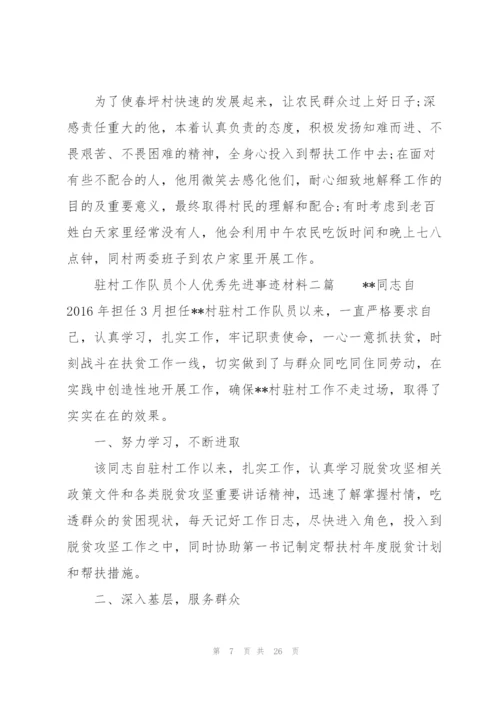 为了使春坪村快速的发展起来，让农民群众过上好日子;深感责任重大的他，本着认真负责的态度，积极发扬知难而进、不畏艰苦、不畏困难的精神，全身心投入到帮扶工作中去;在面对有些不配合的人，他用微笑去感化他们，耐心细致地解释工作的目的及重要意义，最终取得村民的理解和配合;有时考虑到老百姓白天家里经常没有人，他会利用中午农民吃饭时间和晚上七八点钟，同村两委班子到农户家里开展工作。

驻村工作队员个人优秀先进事迹材料二篇　　**同志自2016年担任3月担任**村驻村工作队员以来，一直严格要求自己，认真学习，扎实工作，牢记职责使命，一心一意抓扶贫，时刻战斗在扶贫工作一线，切实做到了与群众同吃同住同劳动，在实践中创造性地开展工作，确保**村驻村工作不走过场，取得了实实在在的效果。

一、努力学习，不断进取

该同志自驻村工作以来，扎实工作，认真学习脱贫攻坚相关政策文件和各类脱贫攻坚重要讲话精神，迅速了解掌握村情，吃透群众的贫困现状，每天记好工作日志，尽快进入角色，投入到脱贫攻坚工作之中，同时协助第一书记制定帮扶村年度脱贫计划和帮扶措施。

二、深入基层，服务群众

第 7 页 共 26 页